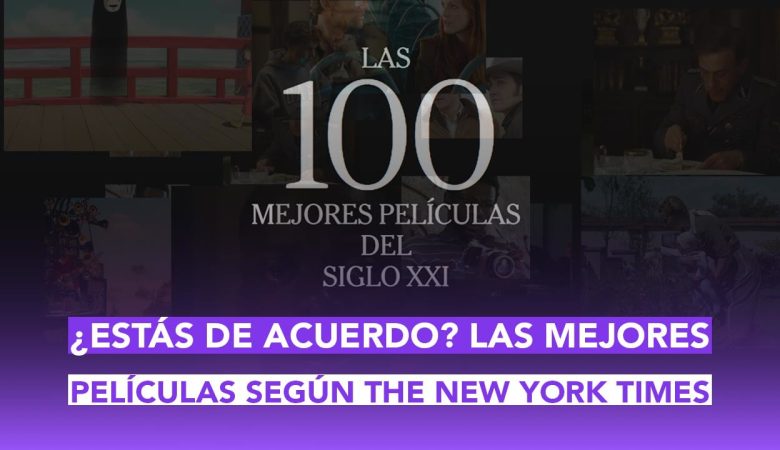 LAS
100
MEJORES PELÍCULAS
DEL
SIGLO XXI

¿ESTÁS DE ACUERDO? LAS MEJORES PELÍCULAS SEGÚN THE NEW YORK TIMES